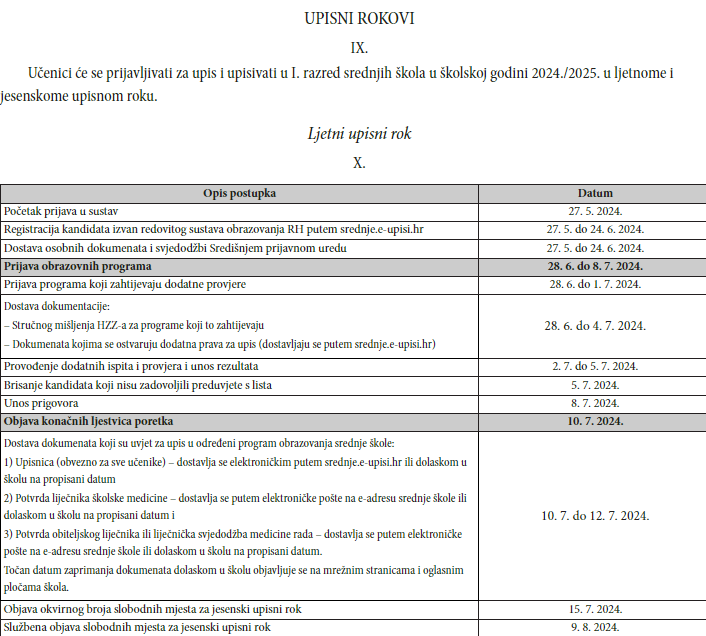 UPISNI ROKOVI

IX.

Učenici će se prijavljivati za upis i upisivati u I. razred srednjih škola u školskoj godini 2024./2025. u ljetnome i jesenskome upisnom roku.

Ljetni upisni rok

X.

| Opis postupka | Datum |
|---|---|
| Početak prijava u sustav | 27. 5. 2024. |
| Registracija kandidata izvan redovitog sustava obrazovanja RH putem srednje.e-upisi.hr | 27. 5. do 24. 6. 2024. |
| Dostava osobnih dokumenata i svjedodžbi Središnjem prijavnom uredu | 27. 5. do 24. 6. 2024. |
| Prijava obrazovnih programa | 28. 6. do 8. 7. 2024. |
| Prijava programa koji zahtijevaju dodatne provjere | 28. 6. do 1. 7. 2024. |
| Dostava dokumentacije: – Stručnog mišljenja HZZ-a za programe koji to zahtijevaju – Dokumenata kojima se ostvaruju dodatna prava za upis (dostavljaju se putem srednje.e-upisi.hr) | 28. 6. do 4. 7. 2024. |
| Provođenje dodatnih ispita i provjera i unos rezultata | 2. 7. do 5. 7. 2024. |
| Brisanje kandidata koji nisu zadovoljili preduvjete s lista | 5. 7. 2024. |
| Unos prigovora | 8. 7. 2024. |
| Objava konačnih ljestvica poretka | 10. 7. 2024. |
| Dostava dokumenata koji su uvjet za upis u određeni program obrazovanja srednje škole: 1) Upisnica (obvezno za sve učenike) – dostavlja se elektroničkim putem srednje.e-upisi.hr ili dolaskom u školu na propisani datum 2) Potvrda liječnika školske medicine – dostavlja se putem elektroničke pošte na e-adresu srednje škole ili dolaskom u školu na propisani datum i 3) Potvrda obiteljskog liječnika ili liječnička svjedodžba medicine rada – dostavlja se putem elektroničke pošte na e-adresu srednje škole ili dolaskom u školu na propisani datum. Točan datum zaprimanja dokumenata dolaskom u školu objavljuje se na mrežnim stranicama i oglasnim pločama škola. | 10. 7. do 12. 7. 2024. |
| Objava okvirnog broja slobodnih mjesta za jesenski upisni rok | 15. 7. 2024. |
| Službena objava slobodnih mjesta za jesenski upisni rok | 9. 8. 2024. |